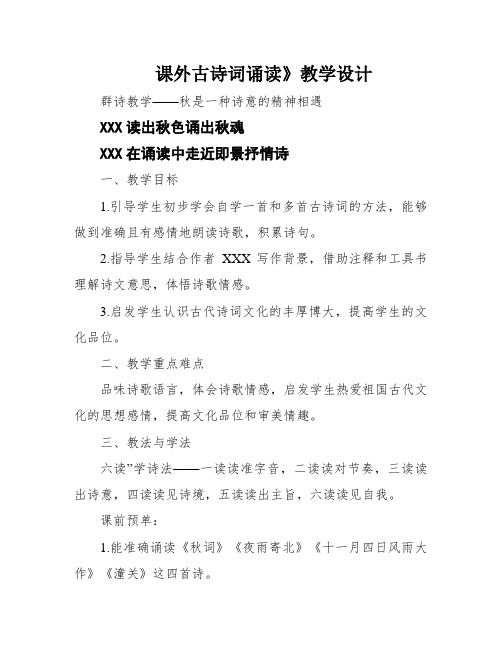 课外古诗词诵读》教学设计

群诗教学——秋是一种诗意的精神相遇

XXX 读出秋色诵出秋魂

XXX 在诵读中走近即景抒情诗

一、教学目标

1.引导学生初步学会自学一首和多首古诗词的方法，能够做到准确且有感情地朗读诗歌，积累诗句。

2.指导学生结合作者 XXX 写作背景，借助注释和工具书理解诗文意思，体悟诗歌情感。

3.启发学生认识古代诗词文化的丰厚博大，提高学生的文化品位。

二、教学重点难点

品味诗歌语言，体会诗歌情感，启发学生热爱祖国古代文化的思想感情，提高文化品位和审美情趣。

三、教法与学法

六读”学诗法——一读读准字音，二读读对节奏，三读读出诗意，四读读见诗境，五读读出主旨，六读读见自我。

课前预单：

1.能准确诵读《秋词》《夜雨寄北》《十一月四日风雨大作》《潼关》这四首诗。